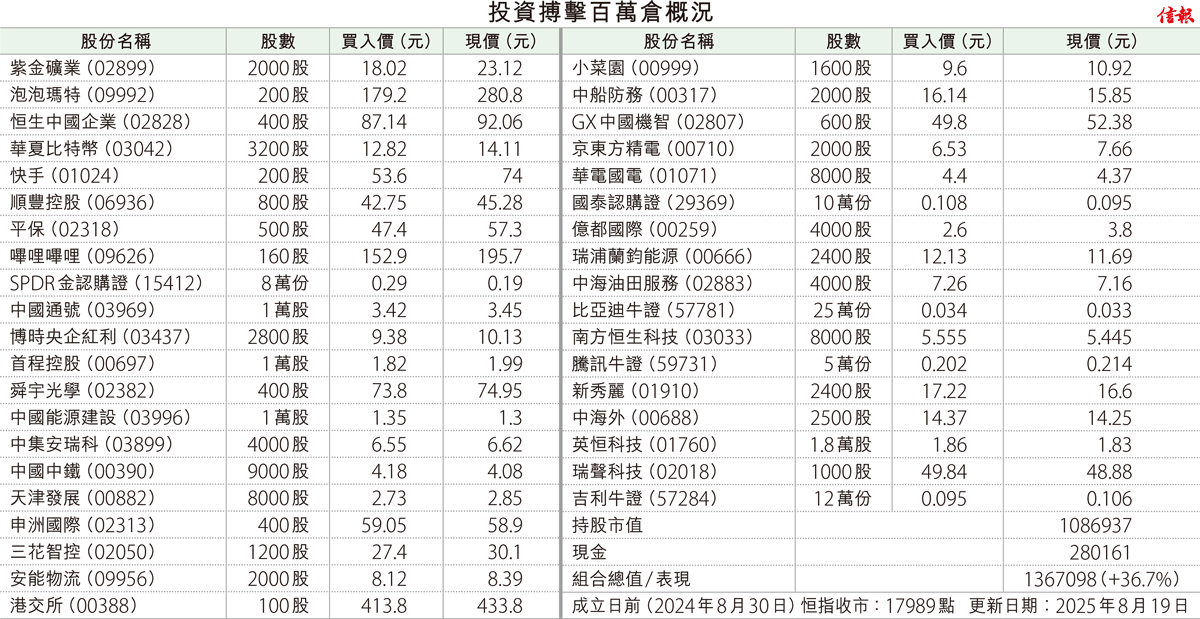 投資搏擊百萬倉概況

信報

| 股份名稱 | 股數 | 買入價（元） | 現價（元） |
|---|---|---|---|
| 紫金礦業（02899） | 2000股 | 18.02 | 23.12 |
| 泡泡瑪特（09992） | 200股 | 179.2 | 280.8 |
| 恒生中國企業（02828） | 400股 | 87.14 | 92.06 |
| 華夏比特幣（03042） | 3200股 | 12.82 | 14.11 |
| 快手（01024） | 200股 | 53.6 | 74 |
| 順豐控股（06936） | 800股 | 42.75 | 45.28 |
| 平保（02318） | 500股 | 47.4 | 57.3 |
| 嗶哩嗶哩（09626） | 160股 | 152.9 | 195.7 |
| SPDR金認購證（15412） | 8萬份 | 0.29 | 0.19 |
| 中國通號（03969） | 1萬股 | 3.42 | 3.45 |
| 博時央企紅利（03437） | 2800股 | 9.38 | 10.13 |
| 首程控股（00697） | 1萬股 | 1.82 | 1.99 |
| 舜宇光學（02382） | 400股 | 73.8 | 74.95 |
| 中國能源建設（03996） | 1萬股 | 1.35 | 1.3 |
| 中集安瑞科（03899） | 4000股 | 6.55 | 6.62 |
| 中國中鐵（00390） | 9000股 | 4.18 | 4.08 |
| 天津發展（00882） | 8000股 | 2.73 | 2.85 |
| 申洲國際（02313） | 400股 | 59.05 | 58.9 |
| 三花智控（02050） | 1200股 | 27.4 | 30.1 |
| 安能物流（09956） | 2000股 | 8.12 | 8.39 |
| 港交所（00388） | 100股 | 413.8 | 433.8 |

| 股份名稱 | 股數 | 買入價（元） | 現價（元） |
|---|---|---|---|
| 小菜園（00999） | 1600股 | 9.6 | 10.92 |
| 中船防務（00317） | 2000股 | 16.14 | 15.85 |
| GX中國機智（02807） | 600股 | 49.8 | 52.38 |
| 京東方精電（00710） | 2000股 | 6.53 | 7.66 |
| 華電國電（01071） | 8000股 | 4.4 | 4.37 |
| 國泰認購證（29369） | 10萬份 | 0.108 | 0.095 |
| 億都國際（00259） | 4000股 | 2.6 | 3.8 |
| 瑞浦蘭鈞能源（00666） | 2400股 | 12.13 | 11.69 |
| 中海油田服務（02883） | 4000股 | 7.26 | 7.16 |
| 比亞迪牛證（57781） | 25萬份 | 0.034 | 0.033 |
| 南方恒生科技（03033） | 8000股 | 5.555 | 5.445 |
| 騰訊牛證（59731） | 5萬份 | 0.202 | 0.214 |
| 新秀麗（01910） | 2400股 | 17.22 | 16.6 |
| 中海外（00688） | 2500股 | 14.37 | 14.25 |
| 英恒科技（01760） | 1.8萬股 | 1.86 | 1.83 |
| 瑞聲科技（02018） | 1000股 | 49.84 | 48.88 |
| 吉利牛證（57284） | 12萬份 | 0.095 | 0.106 |
| 持股市值 | | | 1086937 |
| 現金 | | | 280161 |
| 組合總值/表現 | | | 1367098（+36.7%） |

成立日前（2024年8月30日）恒指收市：17989點　更新日期：2025年8月19日